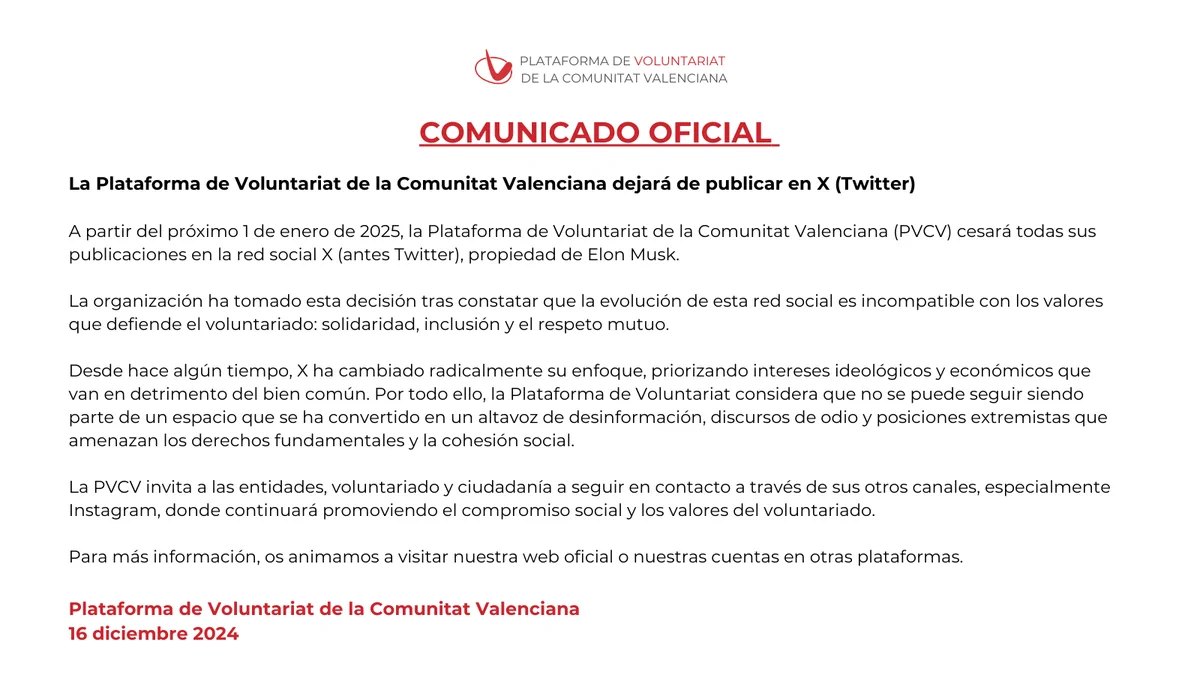 PLATAFORMA DE VOLUNTARIAT
DE LA COMUNITAT VALENCIANA

COMUNICADO OFICIAL

La Plataforma de Voluntariat de la Comunitat Valenciana dejará de publicar en X (Twitter)

A partir del próximo 1 de enero de 2025, la Plataforma de Voluntariat de la Comunitat Valenciana (PVCV) cesará todas sus publicaciones en la red social X (antes Twitter), propiedad de Elon Musk.

La organización ha tomado esta decisión tras constatar que la evolución de esta red social es incompatible con los valores que defiende el voluntariado: solidaridad, inclusión y el respeto mutuo.

Desde hace algún tiempo, X ha cambiado radicalmente su enfoque, priorizando intereses ideológicos y económicos que van en detrimento del bien común. Por todo ello, la Plataforma de Voluntariat considera que no se puede seguir siendo parte de un espacio que se ha convertido en un altavoz de desinformación, discursos de odio y posiciones extremistas que amenazan los derechos fundamentales y la cohesión social.

La PVCV invita a las entidades, voluntariado y ciudadanía a seguir en contacto a través de sus otros canales, especialmente Instagram, donde continuará promoviendo el compromiso social y los valores del voluntariado.

Para más información, os animamos a visitar nuestra web oficial o nuestras cuentas en otras plataformas.

Plataforma de Voluntariat de la Comunitat Valenciana
16 diciembre 2024